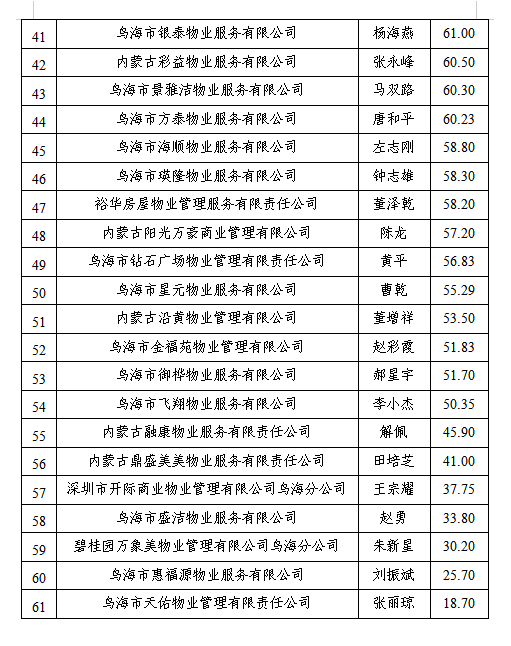 | 41 | 乌海市银泰物业服务有限公司 | 杨海燕 | 61.00 |
|---|---|---|---|
| 42 | 内蒙古彩益物业服务有限公司 | 张永峰 | 60.50 |
| 43 | 乌海市景雅洁物业服务有限公司 | 马双路 | 60.30 |
| 44 | 乌海市方泰物业服务有限公司 | 唐和平 | 60.23 |
| 45 | 乌海市海顺物业服务有限公司 | 左志刚 | 58.80 |
| 46 | 乌海市瑛隆物业服务有限公司 | 钟志雄 | 58.30 |
| 47 | 裕华房屋物业管理服务有限责任公司 | 董泽乾 | 58.20 |
| 48 | 内蒙古阳光万豪商业管理有限公司 | 陈龙 | 57.20 |
| 49 | 乌海市钻石广场物业管理有限责任公司 | 黄平 | 56.83 |
| 50 | 乌海市星元物业服务有限公司 | 曹乾 | 55.29 |
| 51 | 内蒙古沿黄物业管理有限公司 | 董增祥 | 53.50 |
| 52 | 乌海市全福苑物业管理有限公司 | 赵彩霞 | 51.83 |
| 53 | 乌海市御桦物业服务有限公司 | 郝星宇 | 51.70 |
| 54 | 乌海市飞翔物业服务有限公司 | 李小杰 | 50.35 |
| 55 | 内蒙古融康物业服务有限责任公司 | 解佩 | 45.90 |
| 56 | 内蒙古鼎盛美美物业服务有限责任公司 | 田培芝 | 41.00 |
| 57 | 深圳市开际商业物业管理有限公司乌海分公司 | 王宗耀 | 37.75 |
| 58 | 乌海市盛洁物业服务有限公司 | 赵勇 | 33.80 |
| 59 | 碧桂园万象美物业管理有限公司乌海分公司 | 朱新星 | 30.20 |
| 60 | 乌海市惠福源物业服务有限公司 | 刘振斌 | 25.70 |
| 61 | 乌海市天佑物业管理有限责任公司 | 张丽琼 | 18.70 |